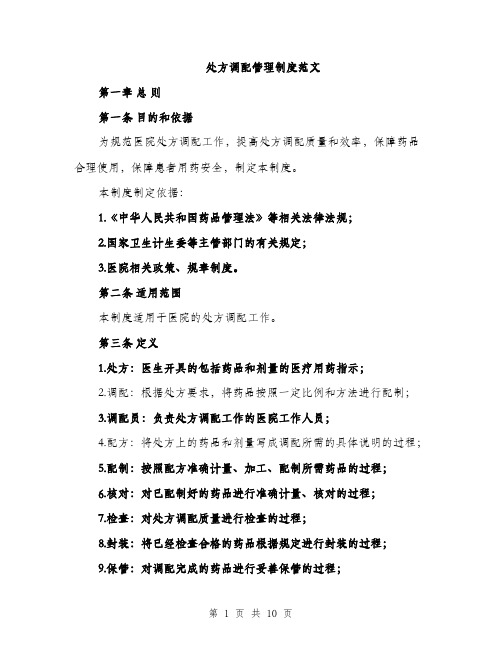 处方调配管理制度范文

第一章 总 则

第一条 目的和依据

为规范医院处方调配工作，提高处方调配质量和效率，保障药品合理使用，保障患者用药安全，制定本制度。

本制度制定依据：

1.《中华人民共和国药品管理法》等相关法律法规；

2.国家卫生计生委等主管部门的有关规定；

3.医院相关政策、规章制度。

第二条 适用范围

本制度适用于医院的处方调配工作。

第三条 定义

1.处方：医生开具的包括药品和剂量的医疗用药指示；

2.调配：根据处方要求，将药品按照一定比例和方法进行配制；

3.调配员：负责处方调配工作的医院工作人员；

4.配方：将处方上的药品和剂量写成调配所需的具体说明的过程；

5.配制：按照配方准确计量、加工、配制所需药品的过程；

6.核对：对已配制好的药品进行准确计量、核对的过程；

7.检查：对处方调配质量进行检查的过程；

8.封装：将已经检查合格的药品根据规定进行封装的过程；

9.保管：对调配完成的药品进行妥善保管的过程；

第 1 页 共 10 页